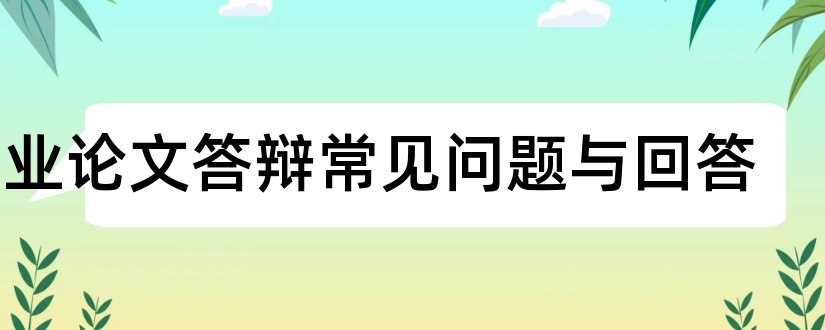 业论文答辩常见问题与回答